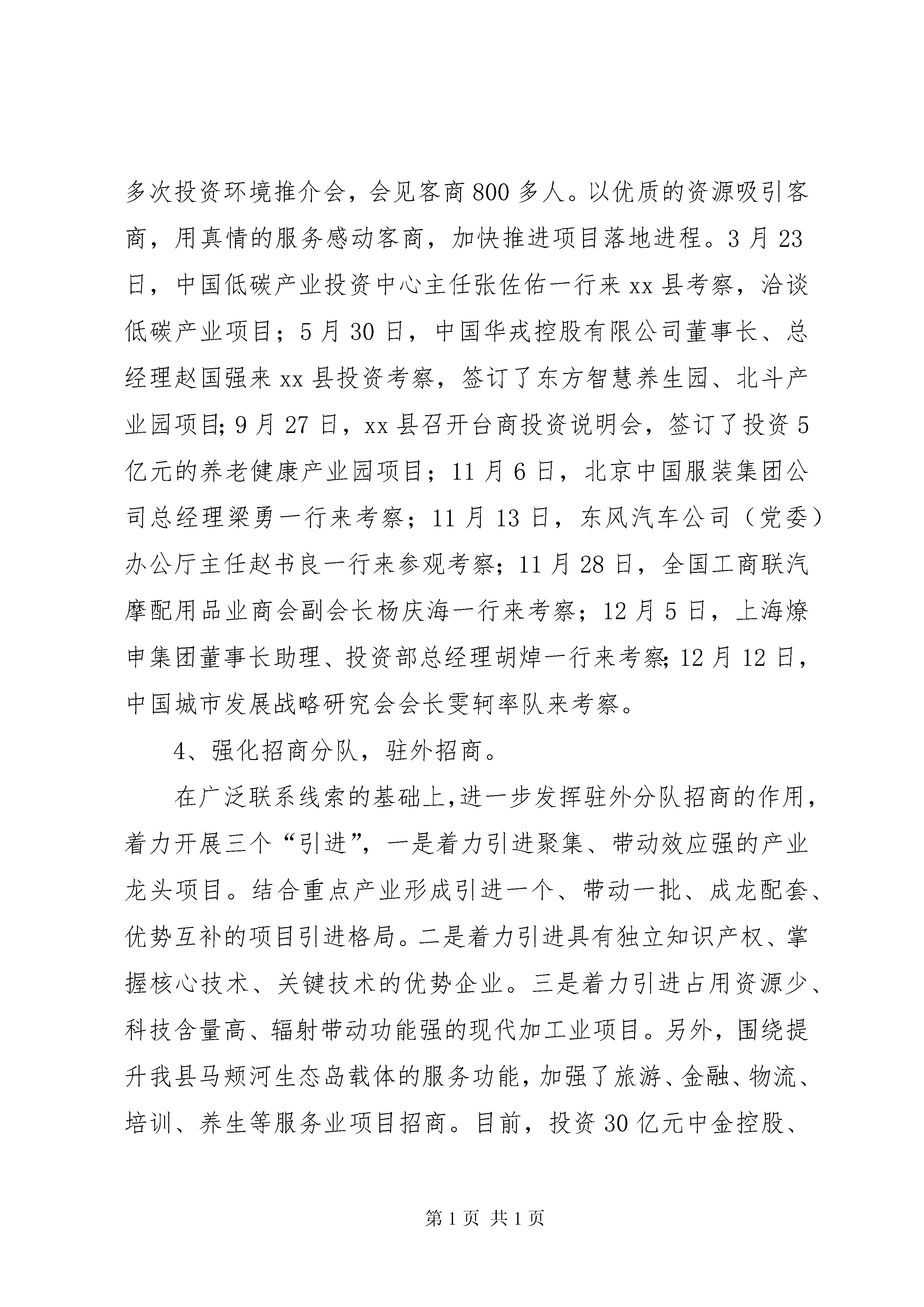 多次投资环境推介会，会见客商800多人。以优质的资源吸引客商，用真情的服务感动客商，加快推进项目落地进程。3月23日，中国低碳产业投资中心主任张佐佑一行来xx县考察，洽谈低碳产业项目；5月30日，中国华戎控股有限公司董事长、总经理赵国强来xx县投资考察，签订了东方智慧养生园、北斗产业园项目;9月27日，xx县召开台商投资说明会，签订了投资5亿元的养老健康产业园项目；11月6日，北京中国服装集团公司总经理梁勇一行来考察；11月13日，东风汽车公司（党委）办公厅主任赵书良一行来参观考察；11月28日，全国工商联汽摩配用品业商会副会长杨庆海一行来考察；12月5日，上海燎申集团董事长助理、投资部总经理胡焯一行来考察;12月12日，中国城市发展战略研究会会长雯轲率队来考察。

4、强化招商分队，驻外招商。

在广泛联系线索的基础上,进一步发挥驻外分队招商的作用，着力开展三个“引进”，一是着力引进聚集、带动效应强的产业龙头项目。结合重点产业形成引进一个、带动一批、成龙配套、优势互补的项目引进格局。二是着力引进具有独立知识产权、掌握核心技术、关键技术的优势企业。三是着力引进占用资源少、科技含量高、辐射带动功能强的现代加工业项目。另外，围绕提升我县马颊河生态岛载体的服务功能，加强了旅游、金融、物流、培训、养生等服务业项目招商。目前，投资30亿元中金控股、

第1页 共1页